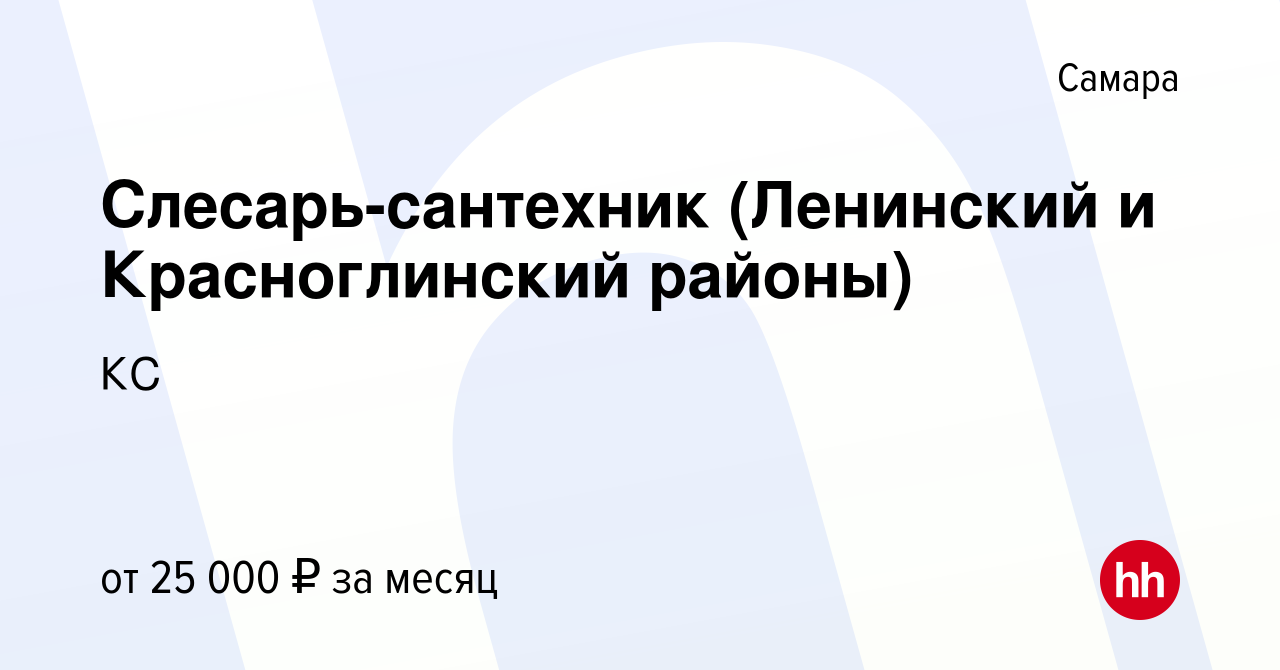 Самара

Слесарь-сантехник (Ленинский и Красноглинский районы)

КС

от 25 000 ₽ за месяц

hh